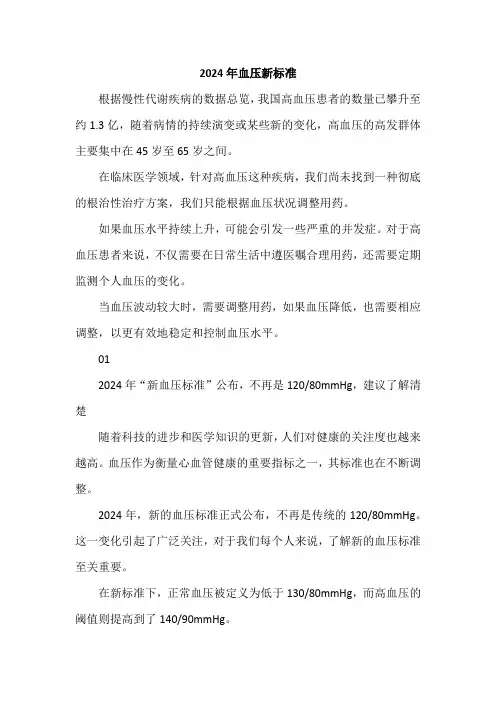 2024 年血压新标准

根据慢性代谢疾病的数据总览，我国高血压患者的数量已攀升至约 1.3 亿，随着病情的持续演变或某些新的变化，高血压的高发群体主要集中在 45 岁至 65 岁之间。

在临床医学领域，针对高血压这种疾病，我们尚未找到一种彻底的根治性治疗方案，我们只能根据血压状况调整用药。

如果血压水平持续上升，可能会引发一些严重的并发症。对于高血压患者来说，不仅需要在日常生活中遵医嘱合理用药，还需要定期监测个人血压的变化。

当血压波动较大时，需要调整用药，如果血压降低，也需要相应调整，以更有效地稳定和控制血压水平。

01

2024 年“新血压标准”公布，不再是 120/80mmHg，建议了解清楚

随着科技的进步和医学知识的更新，人们对健康的关注度也越来越高。血压作为衡量心血管健康的重要指标之一，其标准也在不断调整。

2024 年，新的血压标准正式公布，不再是传统的 120/80mmHg。这一变化引起了广泛关注，对于我们每个人来说，了解新的血压标准至关重要。

在新标准下，正常血压被定义为低于 130/80mmHg，而高血压的阈值则提高到了 140/90mmHg。